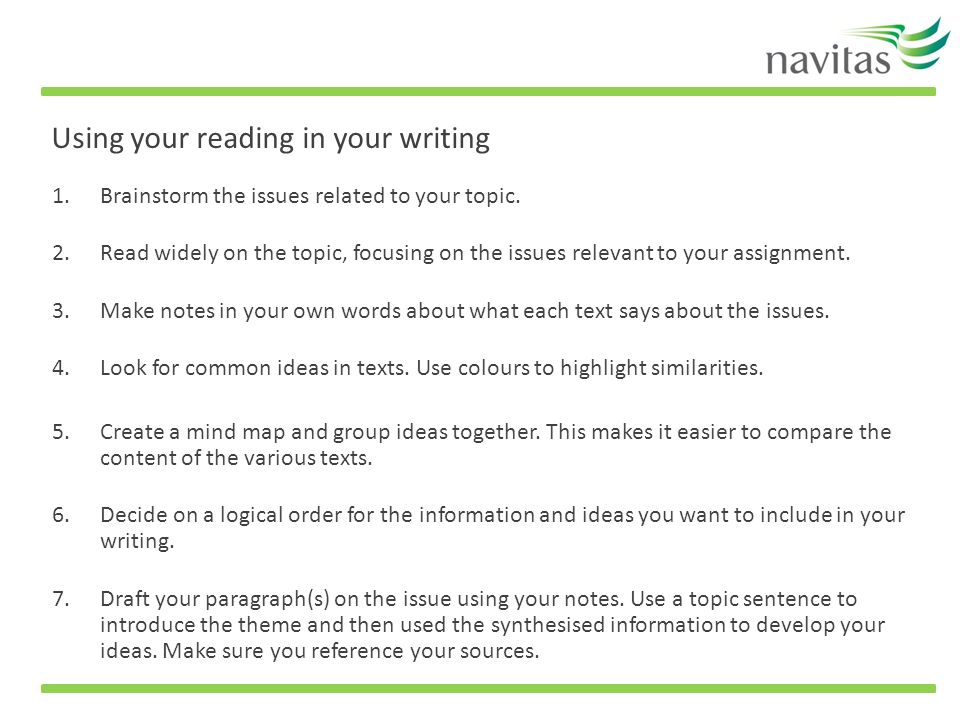 navitas

Using your reading in your writing

1. Brainstorm the issues related to your topic.

2. Read widely on the topic, focusing on the issues relevant to your assignment.

3. Make notes in your own words about what each text says about the issues.

4. Look for common ideas in texts. Use colours to highlight similarities.

5. Create a mind map and group ideas together. This makes it easier to compare the content of the various texts.

6. Decide on a logical order for the information and ideas you want to include in your writing.

7. Draft your paragraph(s) on the issue using your notes. Use a topic sentence to introduce the theme and then used the synthesised information to develop your ideas. Make sure you reference your sources.